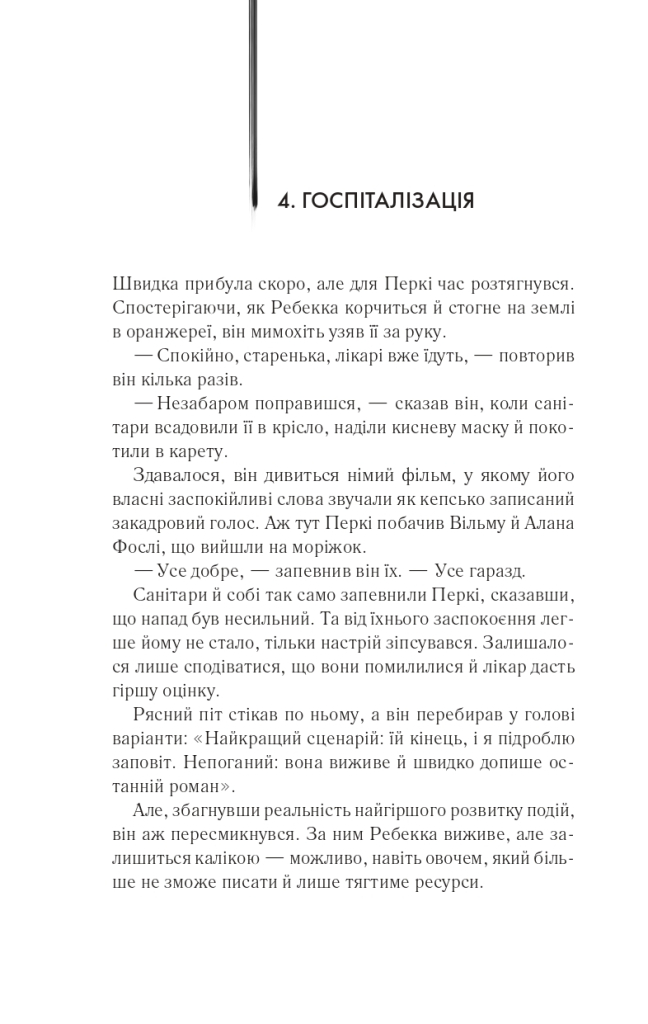 4. ГОСПІТАЛІЗАЦІЯ

Швидка прибула скоро, але для Перкі час розтягнувся. Спостерігаючи, як Ребекка корчиться й стогне на землі в оранжереї, він мимохіть узяв її за руку.

— Спокійно, старенька, лікарі вже їдуть, — повторив він кілька разів.

— Незабаром поправишся, — сказав він, коли санітари всадовили її в крісло, наділи кисневу маску й покотили в карету.

Здавалося, він дивиться німий фільм, у якому його власні заспокійливі слова звучали як кепсько записаний закадровий голос. Аж тут Перкі побачив Вільму й Алана Фослі, що вийшли на моріжок.

— Усе добре, — запевнив він їх. — Усе гаразд.

Санітари й собі так само запевнили Перкі, сказавши, що напад був несильний. Та від їхнього заспокоєння легше йому не стало, тільки настрій зіпсувався. Залишалося лише сподіватися, що вони помилилися й лікар дасть гіршу оцінку.

Рясний піт стікав по ньому, а він перебирав у голові варіанти: «Найкращий сценарій: їй кінець, і я підроблю заповіт. Непоганий: вона виживе й швидко допише останній роман».

Але, збагнувши реальність найгіршого розвитку подій, він аж пересмикнувся. За ним Ребекка виживе, але залишиться калікою — можливо, навіть овочем, який більше не зможе писати й лише тягтиме ресурси.